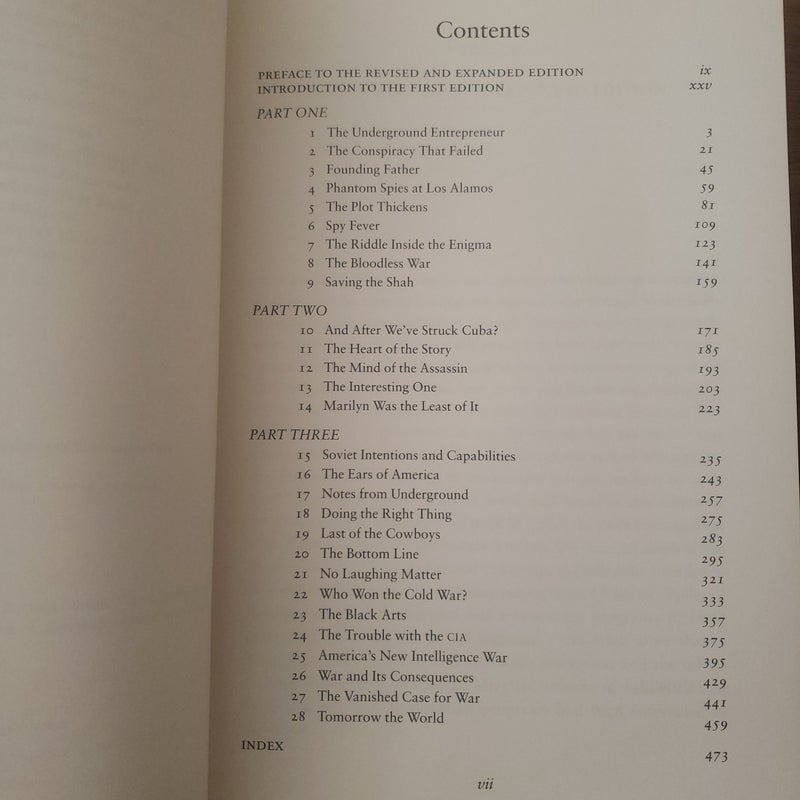 Contents

PREFACE TO THE REVISED AND EXPANDED EDITION ix
INTRODUCTION TO THE FIRST EDITION xxv

PART ONE
1 The Underground Entrepreneur 3
2 The Conspiracy That Failed 21
3 Founding Father 45
4 Phantom Spies at Los Alamos 59
5 The Plot Thickens 81
6 Spy Fever 109
7 The Riddle Inside the Enigma 123
8 The Bloodless War 141
9 Saving the Shah 159

PART TWO
10 And After We've Struck Cuba? 171
11 The Heart of the Story 185
12 The Mind of the Assassin 193
13 The Interesting One 203
14 Marilyn Was the Least of It 223

PART THREE
15 Soviet Intentions and Capabilities 235
16 The Ears of America 243
17 Notes from Underground 257
18 Doing the Right Thing 275
19 Last of the Cowboys 283
20 The Bottom Line 295
21 No Laughing Matter 321
22 Who Won the Cold War? 333
23 The Black Arts 357
24 The Trouble with the CIA 375
25 America's New Intelligence War 395
26 War and Its Consequences 429
27 The Vanished Case for War 441
28 Tomorrow the World 459

INDEX 473

vii